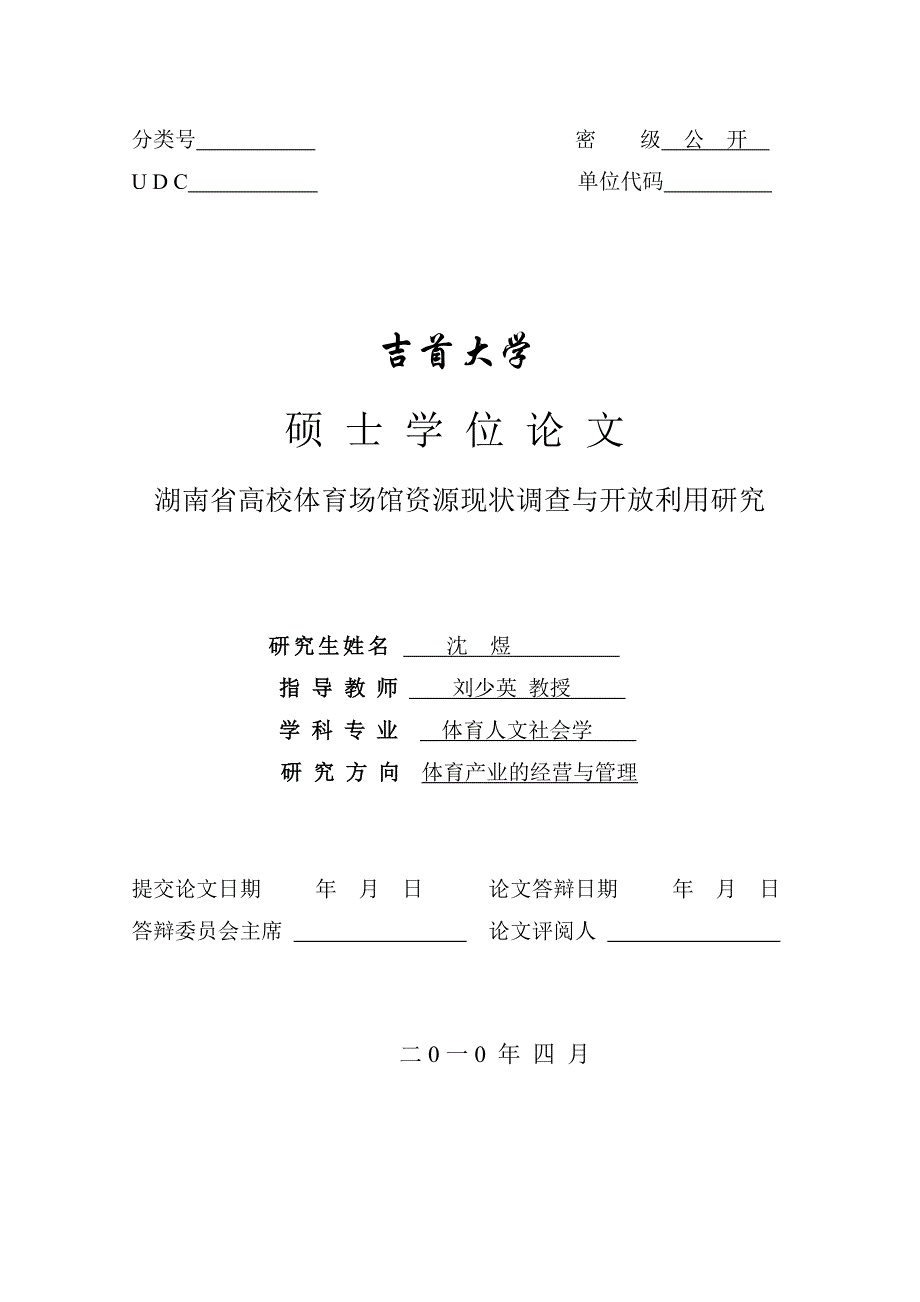 分类号

密 级 公 开

U D C

单位代码

吉首大学

硕 士 学 位 论 文

湖南省高校体育场馆资源现状调查与开放利用研究

研究生姓名 沈 煜

指 导 教 师 刘少英 教授

学 科 专 业 体育人文社会学

研 究 方 向 体育产业的经营与管理

提交论文日期 年 月 日

论文答辩日期 年 月 日

答辩委员会主席

论文评阅人

二 0 一 0 年 四 月